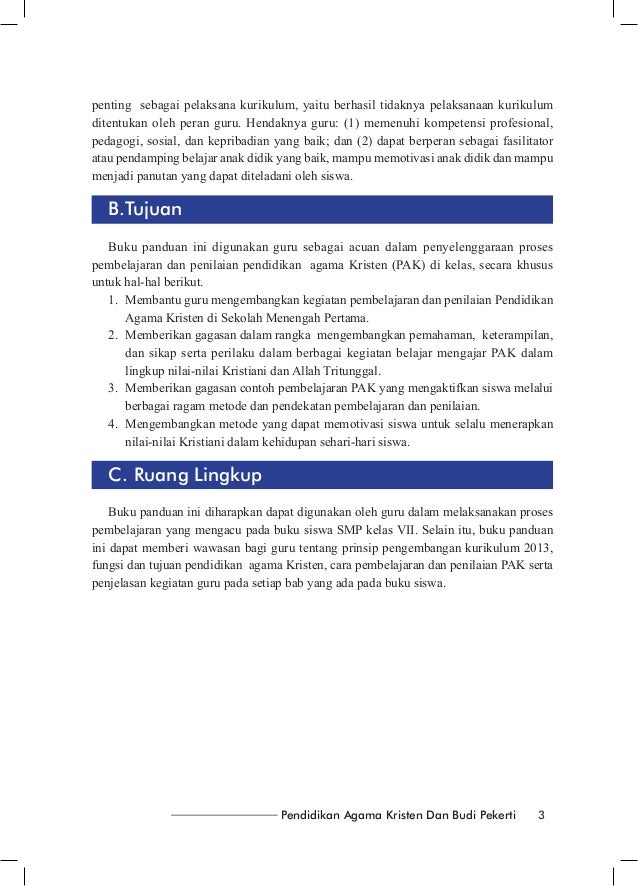 penting sebagai pelaksana kurikulum, yaitu berhasil tidaknya pelaksanaan kurikulum ditentukan oleh peran guru. Hendaknya guru: (1) memenuhi kompetensi profesional, pedagogi, sosial, dan kepribadian yang baik; dan (2) dapat berperan sebagai fasilitator atau pendamping belajar anak didik yang baik, mampu memotivasi anak didik dan mampu menjadi panutan yang dapat diteladani oleh siswa.

B.Tujuan

Buku panduan ini digunakan guru sebagai acuan dalam penyelenggaraan proses pembelajaran dan penilaian pendidikan agama Kristen (PAK) di kelas, secara khusus untuk hal-hal berikut.
1. Membantu guru mengembangkan kegiatan pembelajaran dan penilaian Pendidikan Agama Kristen di Sekolah Menengah Pertama.
2. Memberikan gagasan dalam rangka mengembangkan pemahaman, keterampilan, dan sikap serta perilaku dalam berbagai kegiatan belajar mengajar PAK dalam lingkup nilai-nilai Kristiani dan Allah Tritunggal.
3. Memberikan gagasan contoh pembelajaran PAK yang mengaktifkan siswa melalui berbagai ragam metode dan pendekatan pembelajaran dan penilaian.
4. Mengembangkan metode yang dapat memotivasi siswa untuk selalu menerapkan nilai-nilai Kristiani dalam kehidupan sehari-hari siswa.

C. Ruang Lingkup

Buku panduan ini diharapkan dapat digunakan oleh guru dalam melaksanakan proses pembelajaran yang mengacu pada buku siswa SMP kelas VII. Selain itu, buku panduan ini dapat memberi wawasan bagi guru tentang prinsip pengembangan kurikulum 2013, fungsi dan tujuan pendidikan agama Kristen, cara pembelajaran dan penilaian PAK serta penjelasan kegiatan guru pada setiap bab yang ada pada buku siswa.

Pendidikan Agama Kristen Dan Budi Pekerti 3